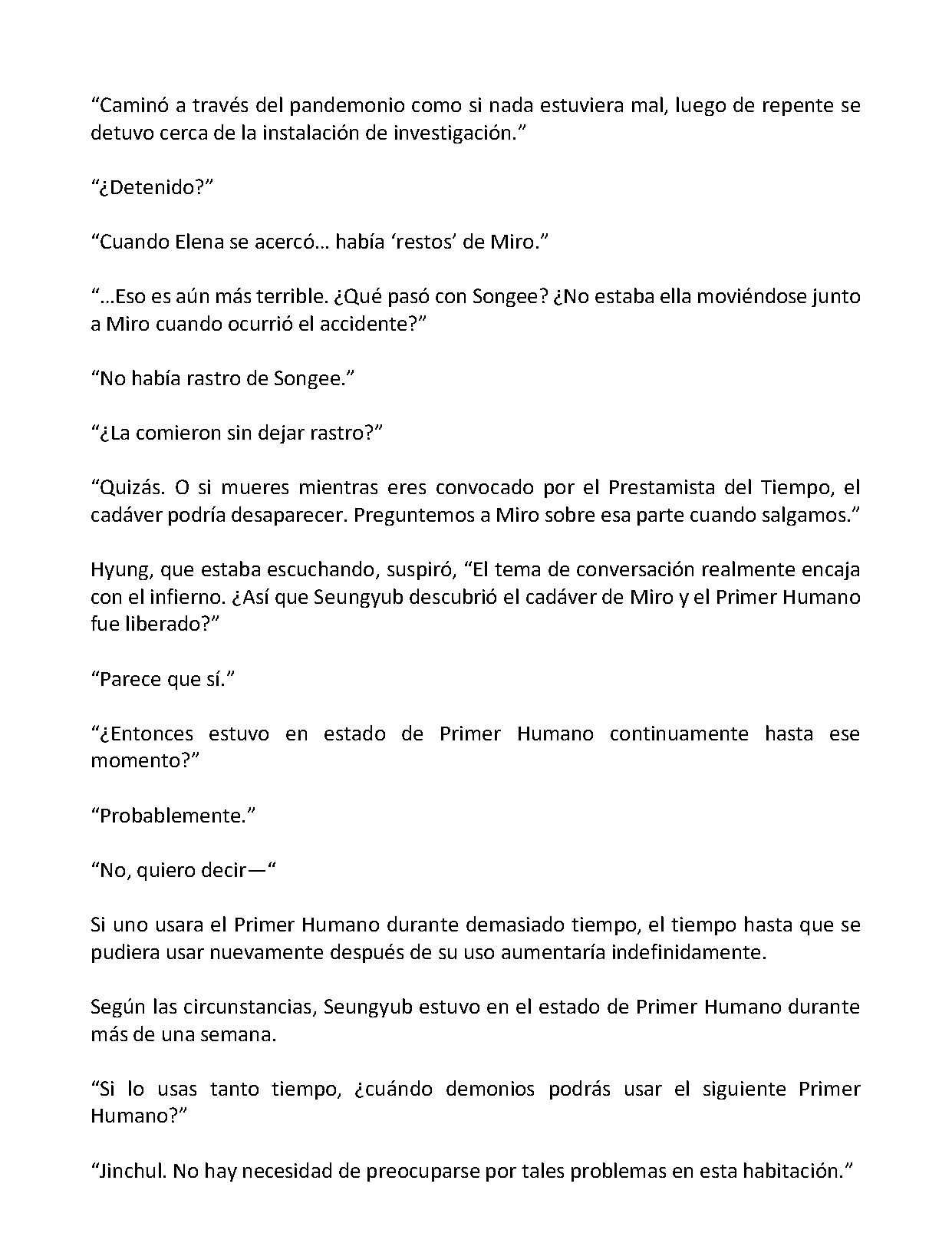 "Caminó a través del pandemonio como si nada estuviera mal, luego de repente se detuvo cerca de la instalación de investigación."

"¿Detenido?"

"Cuando Elena se acercó… había 'restos' de Miro."

"…Eso es aún más terrible. ¿Qué pasó con Songee? ¿No estaba ella moviéndose junto a Miro cuando ocurrió el accidente?"

"No había rastro de Songee."

"¿La comieron sin dejar rastro?"

"Quizás. O si mueres mientras eres convocado por el Prestamista del Tiempo, el cadáver podría desaparecer. Preguntemos a Miro sobre esa parte cuando salgamos."

Hyung, que estaba escuchando, suspiró, "El tema de conversación realmente encaja con el infierno. ¿Así que Seungyub descubrió el cadáver de Miro y el Primer Humano fue liberado?"

"Parece que sí."

"¿Entonces estuvo en estado de Primer Humano continuamente hasta ese momento?"

"Probablemente."

"No, quiero decir—"

Si uno usara el Primer Humano durante demasiado tiempo, el tiempo hasta que se pudiera usar nuevamente después de su uso aumentaría indefinidamente.

Según las circunstancias, Seungyub estuvo en el estado de Primer Humano durante más de una semana.

"Si lo usas tanto tiempo, ¿cuándo demonios podrás usar el siguiente Primer Humano?"

"Jinchul. No hay necesidad de preocuparse por tales problemas en esta habitación."